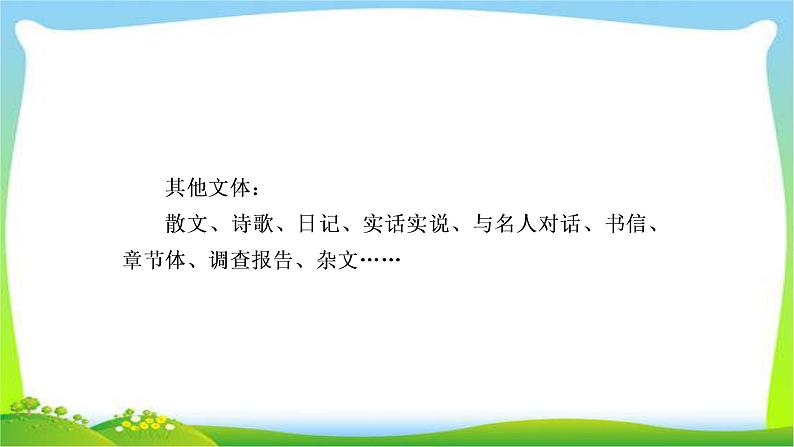 其他文体：

散文、诗歌、日记、实话实说、与名人对话、书信、章节体、调查报告、杂文……